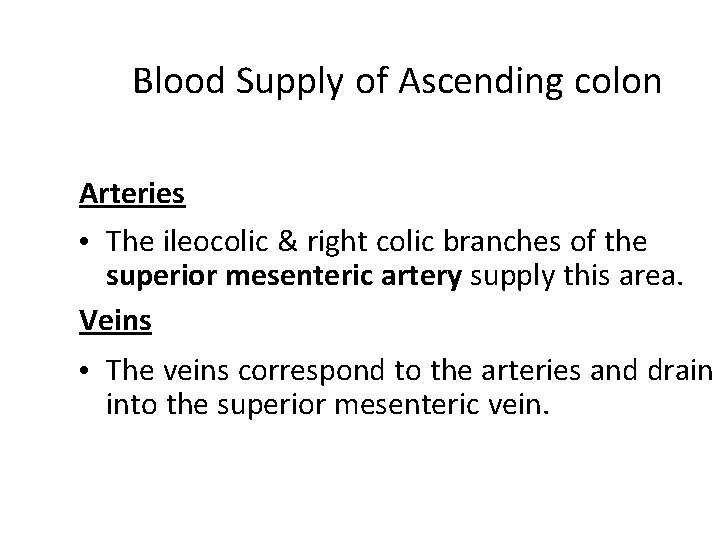 Blood Supply of Ascending colon

Arteries

• The ileocolic & right colic branches of the superior mesenteric artery supply this area.

Veins

• The veins correspond to the arteries and drain into the superior mesenteric vein.